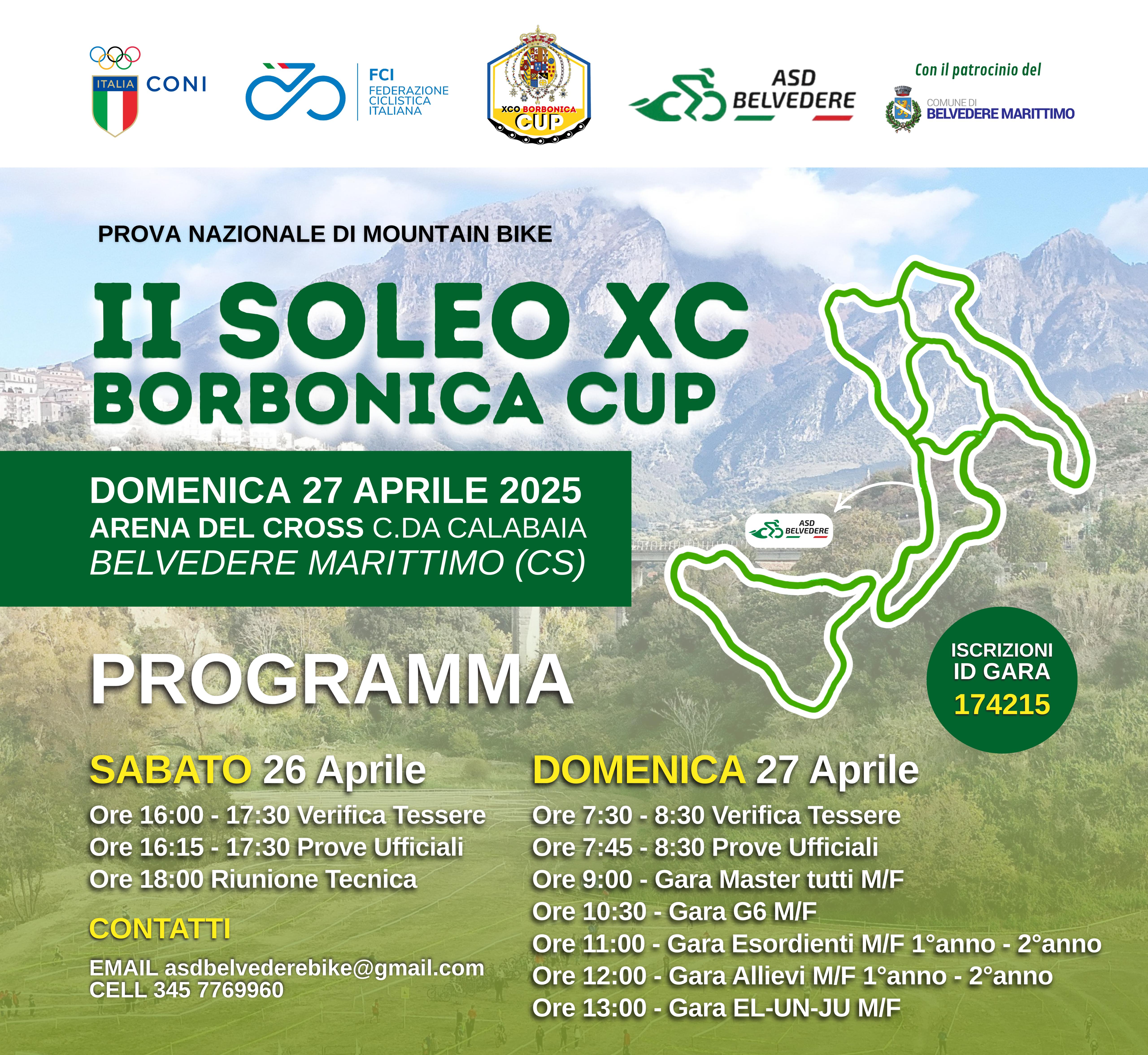 ITALIA CONI

FCI
FEDERAZIONE CICLISTICA ITALIANA

XCO BORBONICA CUP

ASD BELVEDERE

Con il patrocinio del
COMUNE DI BELVEDERE MARITTIMO

PROVA NAZIONALE DI MOUNTAIN BIKE

II SOLEO XC
BORBONICA CUP

DOMENICA 27 APRILE 2025
ARENA DEL CROSS C.DA CALABAIA
BELVEDERE MARITTIMO (CS)

ASD BELVEDERE

ISCRIZIONI
ID GARA
174215

PROGRAMMA

SABATO 26 Aprile
Ore 16:00 - 17:30 Verifica Tessere
Ore 16:15 - 17:30 Prove Ufficiali
Ore 18:00 Riunione Tecnica

CONTATTI
EMAIL asdbelvederebike@gmail.com
CELL 345 7769960

DOMENICA 27 Aprile
Ore 7:30 - 8:30 Verifica Tessere
Ore 7:45 - 8:30 Prove Ufficiali
Ore 9:00 - Gara Master tutti M/F
Ore 10:30 - Gara G6 M/F
Ore 11:00 - Gara Esordienti M/F 1°anno - 2°anno
Ore 12:00 - Gara Allievi M/F 1°anno - 2°anno
Ore 13:00 - Gara EL-UN-JU M/F